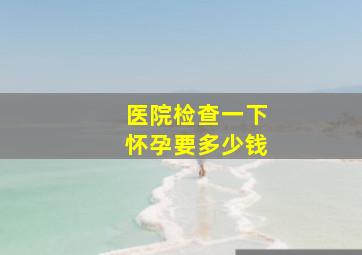 医院检查一下
怀孕要多少钱